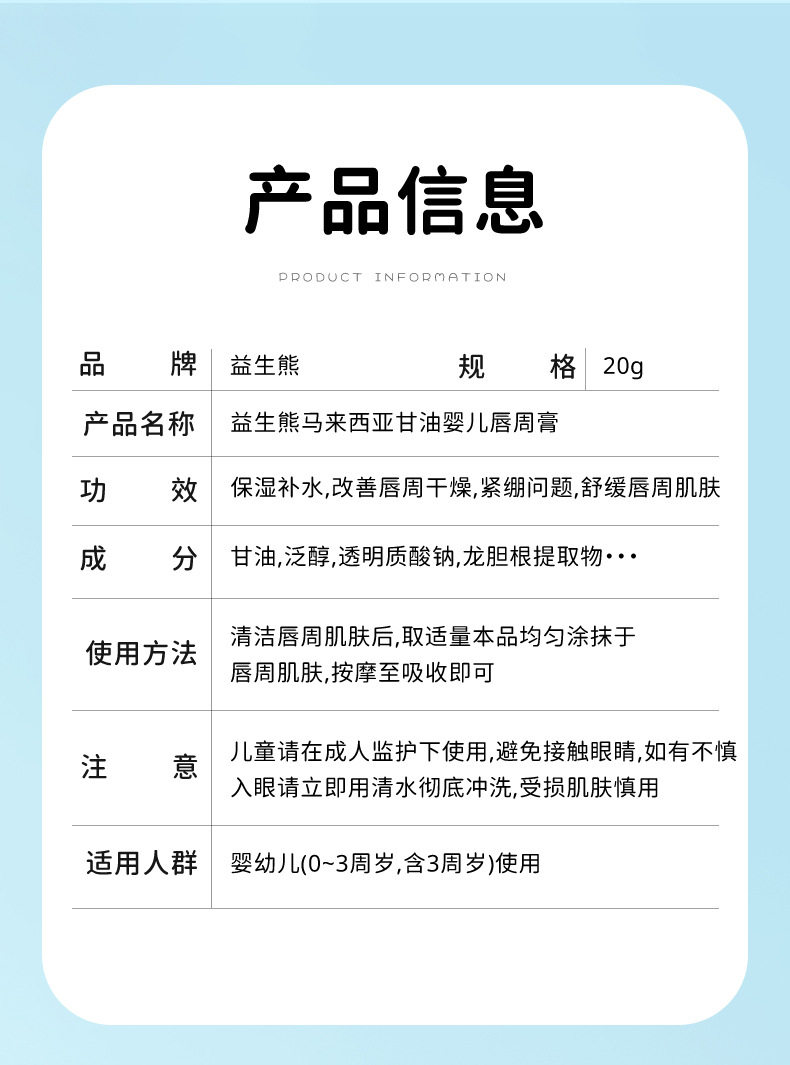 产品信息

PRODUCT INFORMATION

| 品 牌 | 益生熊 | 规 格 | 20g |
|---|---|---|---|
| 产品名称 | 益生熊马来西亚甘油婴儿唇周膏 | | |
| 功 效 | 保湿补水,改善唇周干燥,紧绷问题,舒缓唇周肌肤 | | |
| 成 分 | 甘油,泛醇,透明质酸钠,龙胆根提取物··· | | |
| 使用方法 | 清洁唇周肌肤后,取适量本品均匀涂抹于唇周肌肤,按摩至吸收即可 | | |
| 注 意 | 儿童请在成人监护下使用,避免接触眼睛,如有不慎入眼请立即用清水彻底冲洗,受损肌肤慎用 | | |
| 适用人群 | 婴幼儿(0~3周岁,含3周岁)使用 | | |